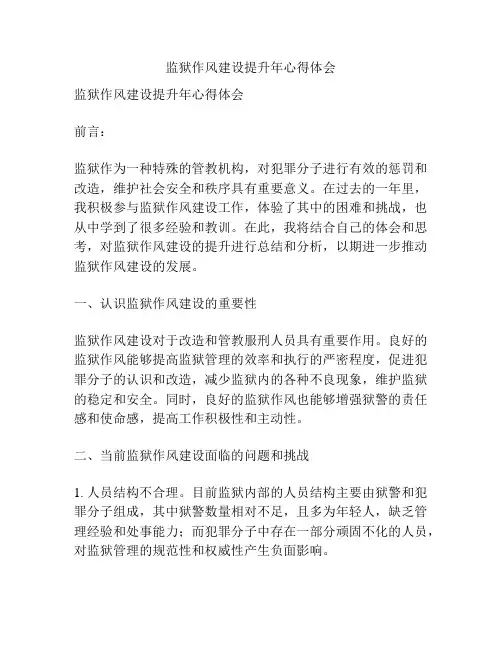 监狱作风建设提升年心得体会

监狱作风建设提升年心得体会

前言：

监狱作为一种特殊的管教机构，对犯罪分子进行有效的惩罚和改造，维护社会安全和秩序具有重要意义。在过去的一年里，我积极参与监狱作风建设工作，体验了其中的困难和挑战，也从中学到了很多经验和教训。在此，我将结合自己的体会和思考，对监狱作风建设的提升进行总结和分析，以期进一步推动监狱作风建设的发展。

一、认识监狱作风建设的重要性

监狱作风建设对于改造和管教服刑人员具有重要作用。良好的监狱作风能够提高监狱管理的效率和执行的严密程度，促进犯罪分子的认识和改造，减少监狱内的各种不良现象，维护监狱的稳定和安全。同时，良好的监狱作风也能够增强狱警的责任感和使命感，提高工作积极性和主动性。

二、当前监狱作风建设面临的问题和挑战

1. 人员结构不合理。目前监狱内部的人员结构主要由狱警和犯罪分子组成，其中狱警数量相对不足，且多为年轻人，缺乏管理经验和处事能力；而犯罪分子中存在一部分顽固不化的人员，对监狱管理的规范性和权威性产生负面影响。